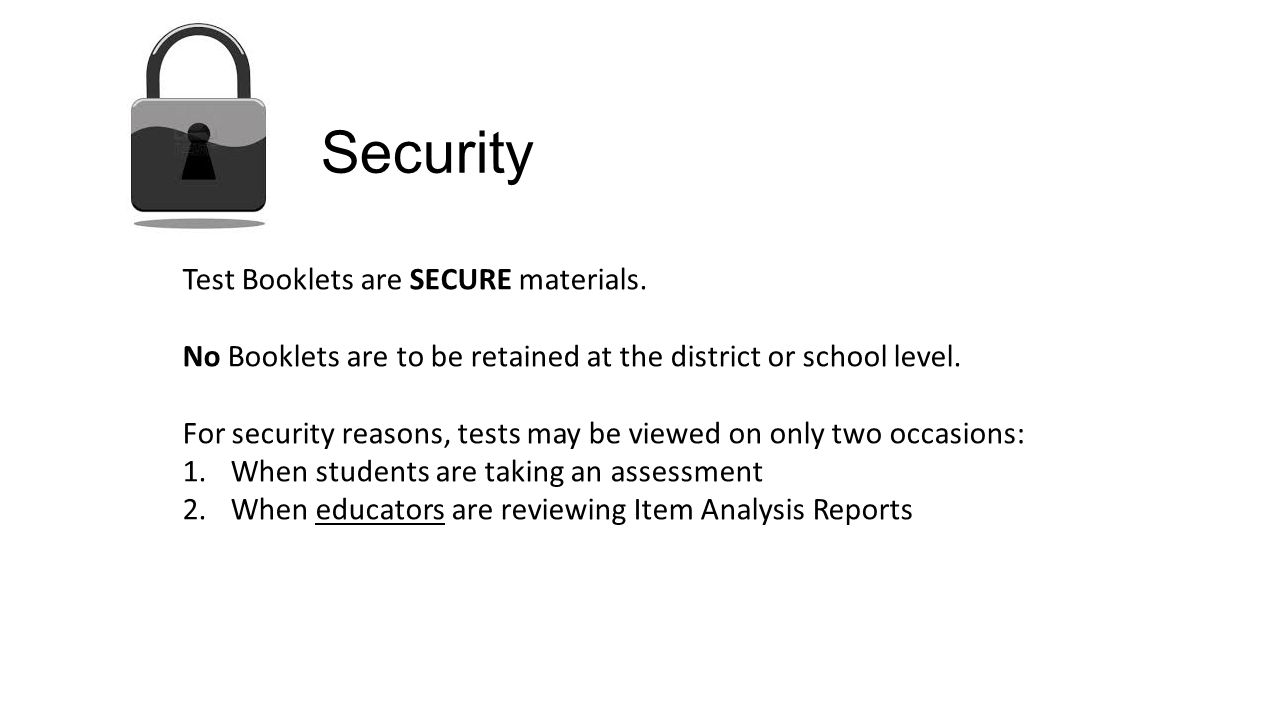 Security

Test Booklets are SECURE materials.

No Booklets are to be retained at the district or school level.

For security reasons, tests may be viewed on only two occasions:
1. When students are taking an assessment
2. When educators are reviewing Item Analysis Reports